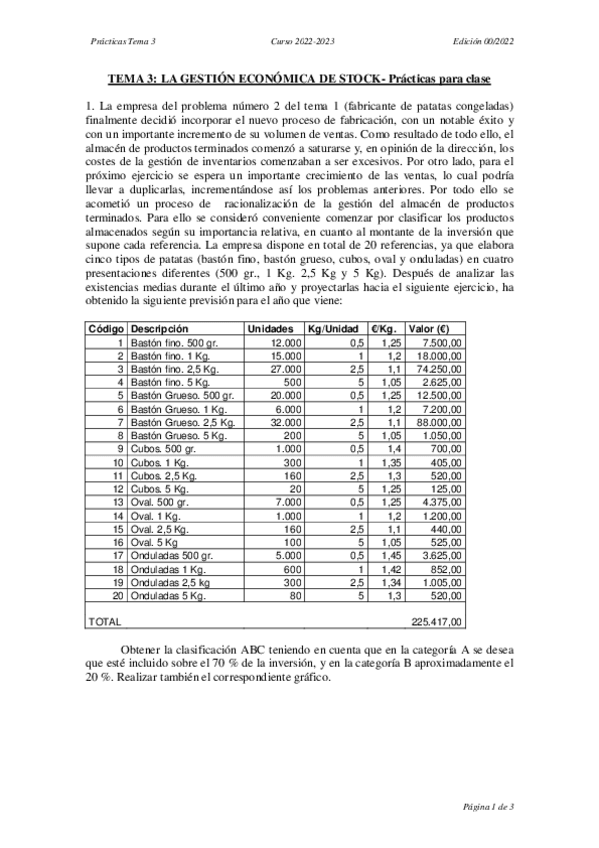 Prácticas Tema 3 Curso 2022-2023 Edición 00/2022

TEMA 3: LA GESTIÓN ECONÓMICA DE STOCK- Prácticas para clase

1. La empresa del problema número 2 del tema 1 (fabricante de patatas congeladas) finalmente decidió incorporar el nuevo proceso de fabricación, con un notable éxito y con un importante incremento de su volumen de ventas. Como resultado de todo ello, el almacén de productos terminados comenzó a saturarse y, en opinión de la dirección, los costes de la gestión de inventarios comenzaban a ser excesivos. Por otro lado, para el próximo ejercicio se espera un importante crecimiento de las ventas, lo cual podría llevar a duplicarlas, incrementándose así los problemas anteriores. Por todo ello se acometió un proceso de racionalización de la gestión del almacén de productos terminados. Para ello se consideró conveniente comenzar por clasificar los productos almacenados según su importancia relativa, en cuanto al montante de la inversión que supone cada referencia. La empresa dispone en total de 20 referencias, ya que elabora cinco tipos de patatas (bastón fino, bastón grueso, cubos, oval y onduladas) en cuatro presentaciones diferentes (500 gr., 1 Kg. 2,5 Kg y 5 Kg). Después de analizar las existencias medias durante el último año y proyectarlas hacia el siguiente ejercicio, ha obtenido la siguiente previsión para el año que viene:

| Código | Descripción | Unidades | Kg/Unidad | €/Kg. | Valor (€) |
|---|---|---|---|---|---|
| 1 | Bastón fino. 500 gr. | 12.000 | 0,5 | 1,25 | 7.500,00 |
| 2 | Bastón fino. 1 Kg. | 15.000 | 1 | 1,2 | 18.000,00 |
| 3 | Bastón fino. 2,5 Kg. | 27.000 | 2,5 | 1,1 | 74.250,00 |
| 4 | Bastón fino. 5 Kg. | 500 | 5 | 1,05 | 2.625,00 |
| 5 | Bastón Grueso. 500 gr. | 20.000 | 0,5 | 1,25 | 12.500,00 |
| 6 | Bastón Grueso. 1 Kg. | 6.000 | 1 | 1,2 | 7.200,00 |
| 7 | Bastón Grueso. 2,5 Kg. | 32.000 | 2,5 | 1,1 | 88.000,00 |
| 8 | Bastón Grueso. 5 Kg. | 200 | 5 | 1,05 | 1.050,00 |
| 9 | Cubos. 500 gr. | 1.000 | 0,5 | 1,4 | 700,00 |
| 10 | Cubos. 1 Kg. | 300 | 1 | 1,35 | 405,00 |
| 11 | Cubos. 2,5 Kg. | 160 | 2,5 | 1,3 | 520,00 |
| 12 | Cubos. 5 Kg. | 20 | 5 | 1,25 | 125,00 |
| 13 | Oval. 500 gr. | 7.000 | 0,5 | 1,25 | 4.375,00 |
| 14 | Oval. 1 Kg. | 1.000 | 1 | 1,2 | 1.200,00 |
| 15 | Oval. 2,5 Kg. | 160 | 2,5 | 1,1 | 440,00 |
| 16 | Oval. 5 Kg | 100 | 5 | 1,05 | 525,00 |
| 17 | Onduladas 500 gr. | 5.000 | 0,5 | 1,45 | 3.625,00 |
| 18 | Onduladas 1 Kg. | 600 | 1 | 1,42 | 852,00 |
| 19 | Onduladas 2,5 kg | 300 | 2,5 | 1,34 | 1.005,00 |
| 20 | Onduladas 5 Kg. | 80 | 5 | 1,3 | 520,00 |
| TOTAL | | | | | 225.417,00 |

Obtener la clasificación ABC teniendo en cuenta que en la categoría A se desea que esté incluido sobre el 70 % de la inversión, y en la categoría B aproximadamente el 20 %. Realizar también el correspondiente gráfico.

Página 1 de 3